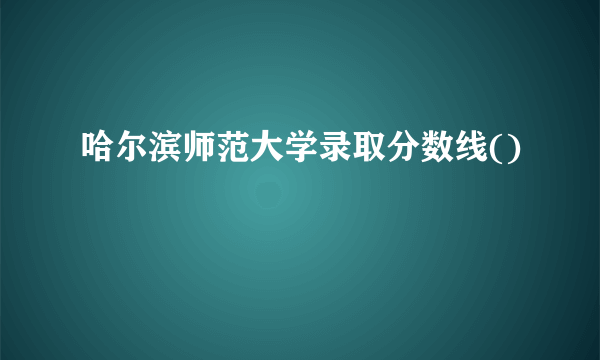 哈尔滨师范大学录取分数线()